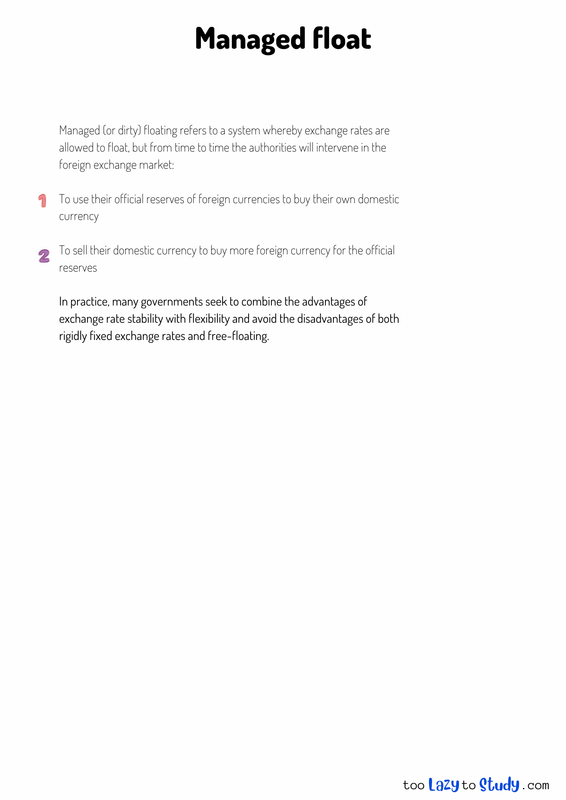 Managed float

Managed (or dirty) floating refers to a system whereby exchange rates are allowed to float, but from time to time the authorities will intervene in the foreign exchange market:

1 To use their official reserves of foreign currencies to buy their own domestic currency

2 To sell their domestic currency to buy more foreign currency for the official reserves

In practice, many governments seek to combine the advantages of exchange rate stability with flexibility and avoid the disadvantages of both rigidly fixed exchange rates and free-floating.

too Lazy to Study .com